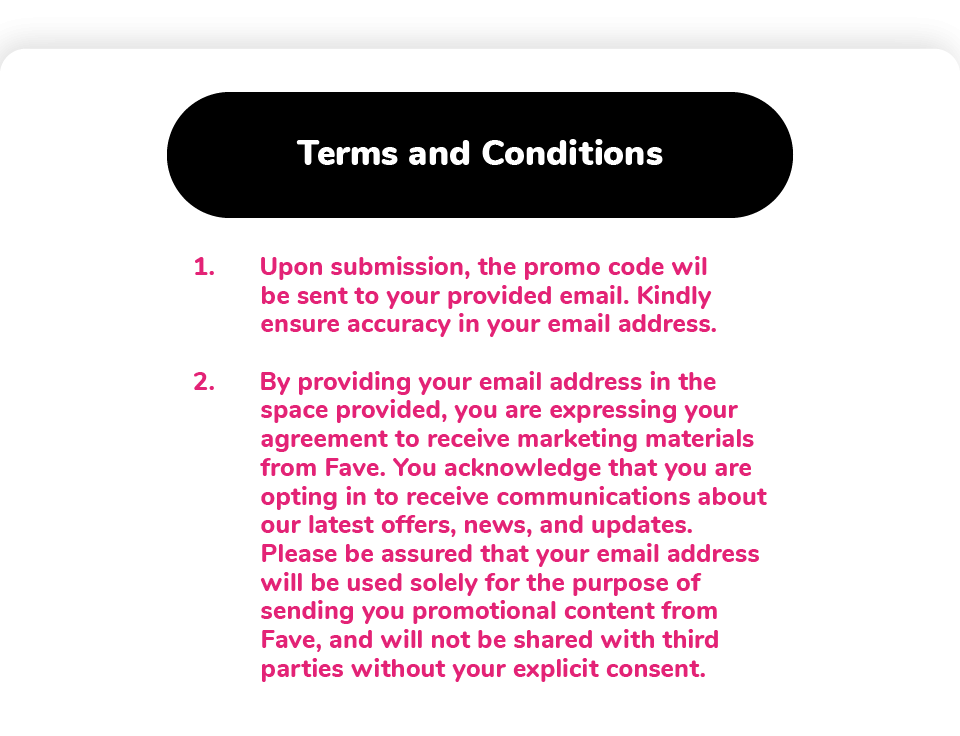 Terms and Conditions

1. Upon submission, the promo code wil be sent to your provided email. Kindly ensure accuracy in your email address.

2. By providing your email address in the space provided, you are expressing your agreement to receive marketing materials from Fave. You acknowledge that you are opting in to receive communications about our latest offers, news, and updates. Please be assured that your email address will be used solely for the purpose of sending you promotional content from Fave, and will not be shared with third parties without your explicit consent.